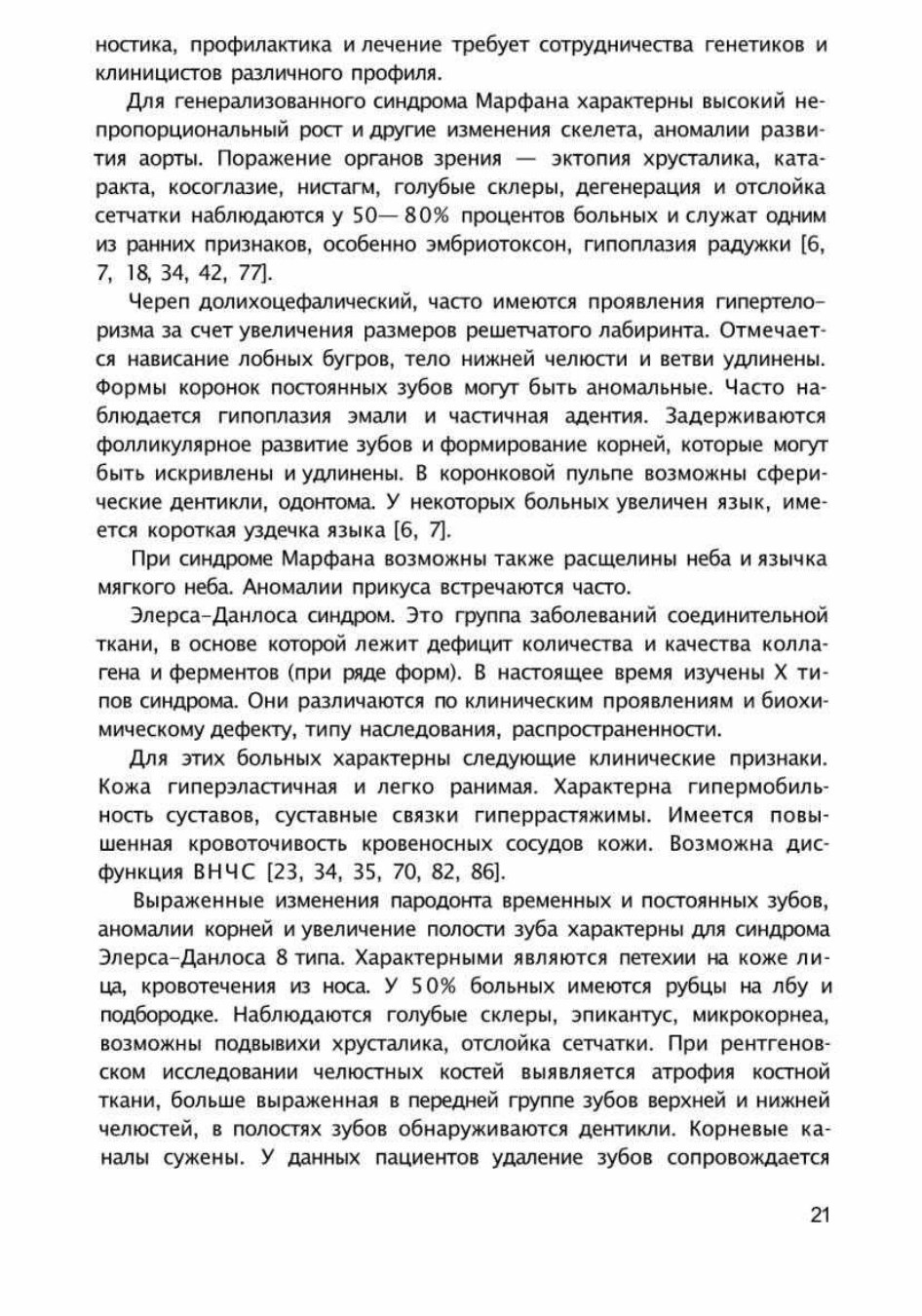 ностика, профилактика и лечение требует сотрудничества генетиков и клиницистов различного профиля.

Для генерализованного синдрома Марфана характерны высокий непропорциональный рост и другие изменения скелета, аномалии развития аорты. Поражение органов зрения — эктопия хрусталика, катаракта, косоглазие, нистагм, голубые склеры, дегенерация и отслойка сетчатки наблюдаются у 50— 80% процентов больных и служат одним из ранних признаков, особенно эмбриотоксон, гипоплазия радужки [6, 7, 18, 34, 42, 77].

Череп долихоцефалический, часто имеются проявления гипертелоризма за счет увеличения размеров решетчатого лабиринта. Отмечается нависание лобных бугров, тело нижней челюсти и ветви удлинены. Формы коронок постоянных зубов могут быть аномальные. Часто наблюдается гипоплазия эмали и частичная адентия. Задерживаются фолликулярное развитие зубов и формирование корней, которые могут быть искривлены и удлинены. В коронковой пульпе возможны сферические дентикли, одонтома. У некоторых больных увеличен язык, имеется короткая уздечка языка [6, 7].

При синдроме Марфана возможны также расщелины неба и язычка мягкого неба. Аномалии прикуса встречаются часто.

Элерса-Данлоса синдром. Это группа заболеваний соединительной ткани, в основе которой лежит дефицит количества и качества коллагена и ферментов (при ряде форм). В настоящее время изучены X типов синдрома. Они различаются по клиническим проявлениям и биохимическому дефекту, типу наследования, распространенности.

Для этих больных характерны следующие клинические признаки. Кожа гиперэластичная и легко ранимая. Характерна гипермобильность суставов, суставные связки гиперрастяжимы. Имеется повышенная кровоточивость кровеносных сосудов кожи. Возможна дисфункция ВНЧС [23, 34, 35, 70, 82, 86].

Выраженные изменения пародонта временных и постоянных зубов, аномалии корней и увеличение полости зуба характерны для синдрома Элерса-Данлоса 8 типа. Характерными являются петехии на коже лица, кровотечения из носа. У 50% больных имеются рубцы на лбу и подбородке. Наблюдаются голубые склеры, эпикантус, микрокорнеа, возможны подвывихи хрусталика, отслойка сетчатки. При рентгеновском исследовании челюстных костей выявляется атрофия костной ткани, больше выраженная в передней группе зубов верхней и нижней челюстей, в полостях зубов обнаруживаются дентикли. Корневые каналы сужены. У данных пациентов удаление зубов сопровождается

21